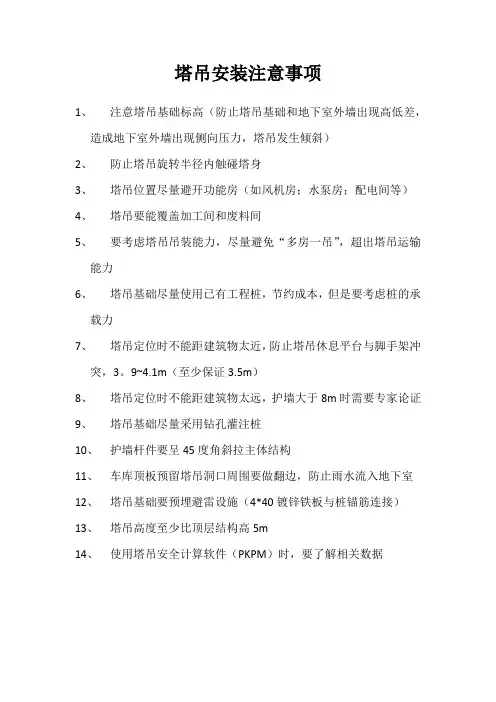 塔吊安装注意事项

1、 注意塔吊基础标高（防止塔吊基础和地下室外墙出现高低差，造成地下室外墙出现侧向压力，塔吊发生倾斜）

2、 防止塔吊旋转半径内触碰塔身

3、 塔吊位置尽量避开功能房（如风机房；水泵房；配电间等）

4、 塔吊要能覆盖加工间和废料间

5、 要考虑塔吊吊装能力，尽量避免“多房一吊”，超出塔吊运输能力

6、 塔吊基础尽量使用已有工程桩，节约成本，但是要考虑桩的承载力

7、 塔吊定位时不能距建筑物太近，防止塔吊休息平台与脚手架冲突，3。9~4.1m（至少保证 3.5m）

8、 塔吊定位时不能距建筑物太远，护墙大于 8m 时需要专家论证

9、 塔吊基础尽量采用钻孔灌注桩

10、 护墙杆件要呈 45 度角斜拉主体结构

11、 车库顶板预留塔吊洞口周围要做翻边，防止雨水流入地下室

12、 塔吊基础要预埋避雷设施（4*40 镀锌铁板与桩锚筋连接）

13、 塔吊高度至少比顶层结构高 5m

14、 使用塔吊安全计算软件（PKPM）时，要了解相关数据